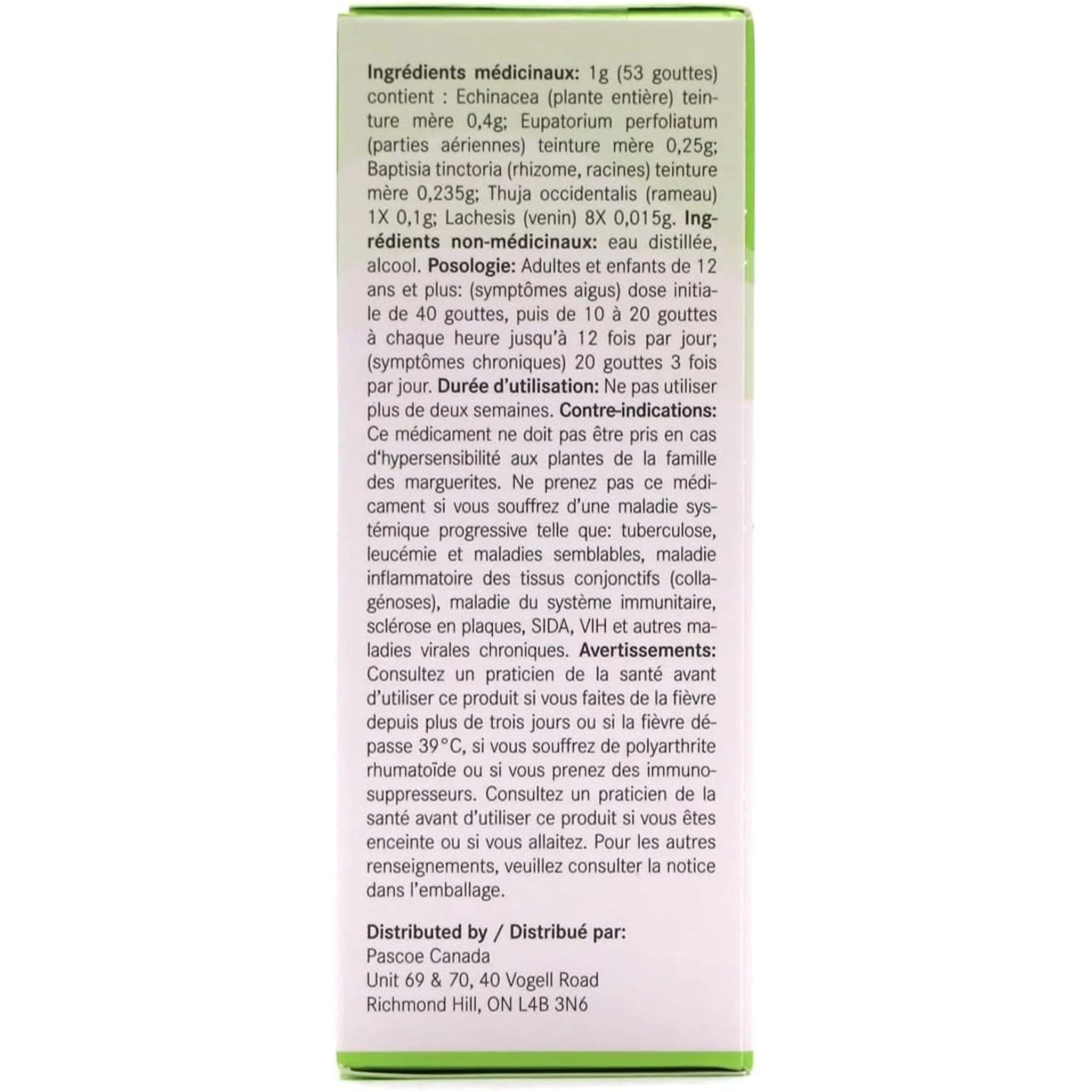 Ingrédients médicinaux: 1g (53 gouttes) contient : Echinacea (plante entière) teinture mère 0,4g; Eupatorium perfoliatum (parties aériennes) teinture mère 0,25g; Baptisia tinctoria (rhizome, racines) teinture mère 0,235g; Thuja occidentalis (rameau) 1X 0,1g; Lachesis (venin) 8X 0,015g. Ingrédients non-médicinaux: eau distillée, alcool. Posologie: Adultes et enfants de 12 ans et plus: (symptômes aigus) dose initiale de 40 gouttes, puis de 10 à 20 gouttes à chaque heure jusqu'à 12 fois par jour; (symptômes chroniques) 20 gouttes 3 fois par jour. Durée d'utilisation: Ne pas utiliser plus de deux semaines. Contre-indications: Ce médicament ne doit pas être pris en cas d'hypersensibilité aux plantes de la famille des marguerites. Ne prenez pas ce médicament si vous souffrez d'une maladie systémique progressive telle que: tuberculose, leucémie et maladies semblables, maladie inflammatoire des tissus conjonctifs (collagénoses), maladie du système immunitaire, sclérose en plaques, SIDA, VIH et autres maladies virales chroniques. Avertissements: Consultez un praticien de la santé avant d'utiliser ce produit si vous faites de la fièvre depuis plus de trois jours ou si la fièvre dépasse 39°C, si vous souffrez de polyarthrite rhumatoïde ou si vous prenez des immunosuppresseurs. Consultez un praticien de la santé avant d'utiliser ce produit si vous êtes enceinte ou si vous allaitez. Pour les autres renseignements, veuillez consulter la notice dans l'emballage.

Distributed by / Distribué par:
Pascoe Canada
Unit 69 & 70, 40 Vogell Road
Richmond Hill, ON L4B 3N6